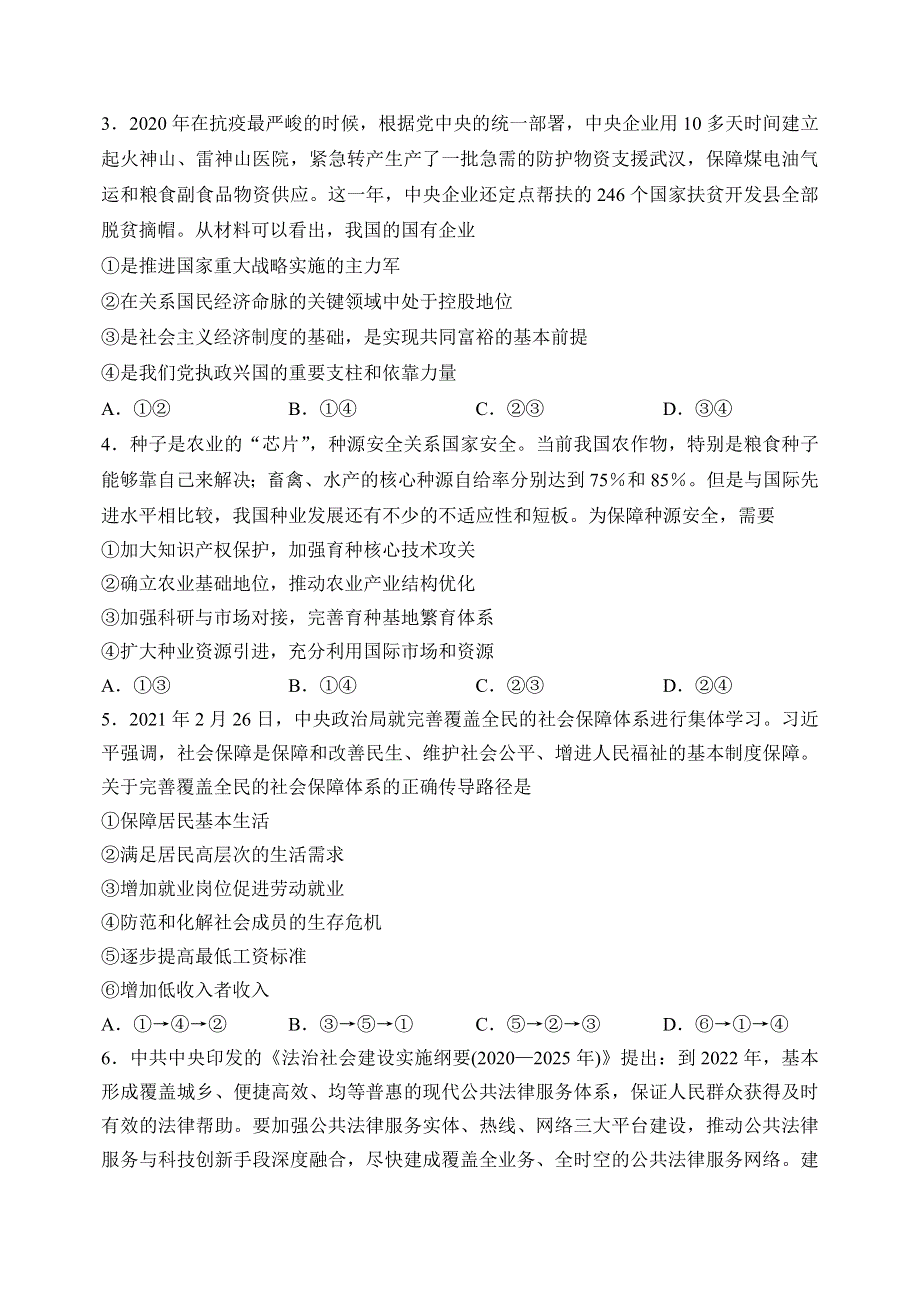 3．2020 年在抗疫最严峻的时候，根据党中央的统一部署，中央企业用 10 多天时间建立起火神山、雷神山医院，紧急转产生产了一批急需的防护物资支援武汉，保障煤电油气运和粮食副食品物资供应。这一年，中央企业还定点帮扶的 246 个国家扶贫开发县全部脱贫摘帽。从材料可以看出，我国的国有企业

①是推进国家重大战略实施的主力军

②在关系国民经济命脉的关键领域中处于控股地位

③是社会主义经济制度的基础，是实现共同富裕的基本前提

④是我们党执政兴国的重要支柱和依靠力量

A．①②　　B．①④　　C．②③　　D．③④

4．种子是农业的“芯片”，种源安全关系国家安全。当前我国农作物，特别是粮食种子能够靠自己来解决；畜禽、水产的核心种源自给率分别达到 75%和 85%。但是与国际先进水平相比较，我国种业发展还有不少的不适应性和短板。为保障种源安全，需要

①加大知识产权保护，加强育种核心技术攻关

②确立农业基础地位，推动农业产业结构优化

③加强科研与市场对接，完善育种基地繁育体系

④扩大种业资源引进，充分利用国际市场和资源

A．①③　　B．①④　　C．②③　　D．②④

5．2021 年 2 月 26 日，中央政治局就完善覆盖全民的社会保障体系进行集体学习。习近平强调，社会保障是保障和改善民生、维护社会公平、增进人民福祉的基本制度保障。关于完善覆盖全民的社会保障体系的正确传导路径是

①保障居民基本生活

②满足居民高层次的生活需求

③增加就业岗位促进劳动就业

④防范和化解社会成员的生存危机

⑤逐步提高最低工资标准

⑥增加低收入者收入

A．①→④→②　　B．③→⑤→①　　C．⑤→②→③　　D．⑥→①→④

6．中共中央印发的《法治社会建设实施纲要(2020—2025 年)》提出：到 2022 年，基本形成覆盖城乡、便捷高效、均等普惠的现代公共法律服务体系，保证人民群众获得及时有效的法律帮助。要加强公共法律服务实体、热线、网络三大平台建设，推动公共法律服务与科技创新手段深度融合，尽快建成覆盖全业务、全时空的公共法律服务网络。建